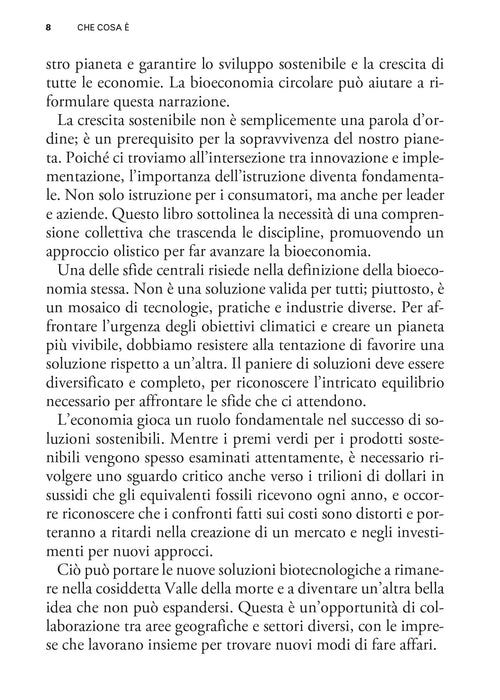 8 CHE COSA È

stro pianeta e garantire lo sviluppo sostenibile e la crescita di tutte le economie. La bioeconomia circolare può aiutare a riformulare questa narrazione.

La crescita sostenibile non è semplicemente una parola d'ordine; è un prerequisito per la sopravvivenza del nostro pianeta. Poiché ci troviamo all'intersezione tra innovazione e implementazione, l'importanza dell'istruzione diventa fondamentale. Non solo istruzione per i consumatori, ma anche per leader e aziende. Questo libro sottolinea la necessità di una comprensione collettiva che trascenda le discipline, promuovendo un approccio olistico per far avanzare la bioeconomia.

Una delle sfide centrali risiede nella definizione della bioeconomia stessa. Non è una soluzione valida per tutti; piuttosto, è un mosaico di tecnologie, pratiche e industrie diverse. Per affrontare l'urgenza degli obiettivi climatici e creare un pianeta più vivibile, dobbiamo resistere alla tentazione di favorire una soluzione rispetto a un'altra. Il paniere di soluzioni deve essere diversificato e completo, per riconoscere l'intricato equilibrio necessario per affrontare le sfide che ci attendono.

L'economia gioca un ruolo fondamentale nel successo di soluzioni sostenibili. Mentre i premi verdi per i prodotti sostenibili vengono spesso esaminati attentamente, è necessario rivolgere uno sguardo critico anche verso i trilioni di dollari in sussidi che gli equivalenti fossili ricevono ogni anno, e occorre riconoscere che i confronti fatti sui costi sono distorti e porteranno a ritardi nella creazione di un mercato e negli investimenti per nuovi approcci.

Ciò può portare le nuove soluzioni biotecnologiche a rimanere nella cosiddetta Valle della morte e a diventare un'altra bella idea che non può espandersi. Questa è un'opportunità di collaborazione tra aree geografiche e settori diversi, con le imprese che lavorano insieme per trovare nuovi modi di fare affari.